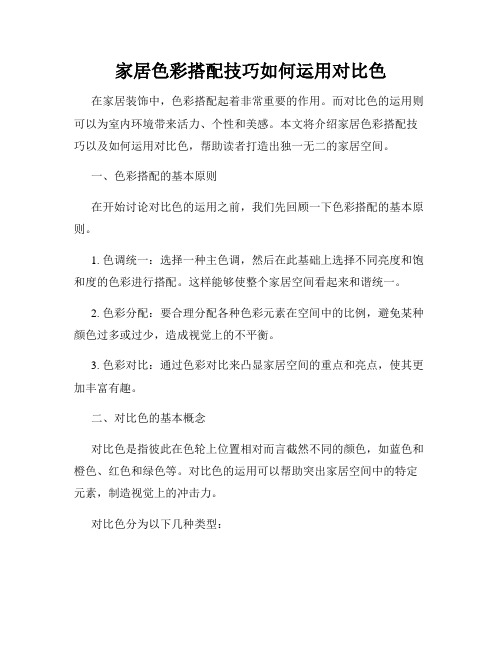 家居色彩搭配技巧如何运用对比色

在家居装饰中，色彩搭配起着非常重要的作用。而对比色的运用则可以为室内环境带来活力、个性和美感。本文将介绍家居色彩搭配技巧以及如何运用对比色，帮助读者打造出独一无二的家居空间。

一、色彩搭配的基本原则

在开始讨论对比色的运用之前，我们先回顾一下色彩搭配的基本原则。

1. 色调统一：选择一种主色调，然后在此基础上选择不同亮度和饱和度的色彩进行搭配。这样能够使整个家居空间看起来和谐统一。

2. 色彩分配：要合理分配各种色彩元素在空间中的比例，避免某种颜色过多或过少，造成视觉上的不平衡。

3. 色彩对比：通过色彩对比来凸显家居空间的重点和亮点，使其更加丰富有趣。

二、对比色的基本概念

对比色是指彼此在色轮上位置相对而言截然不同的颜色，如蓝色和橙色、红色和绿色等。对比色的运用可以帮助突出家居空间中的特定元素，制造视觉上的冲击力。

对比色分为以下几种类型：